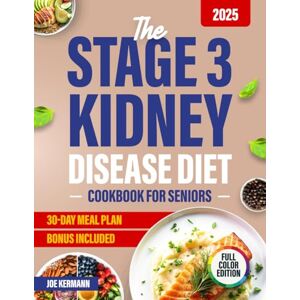 2025

The
STAGE 3
KIDNEY
DISEASE DIET
COOKBOOK FOR SENIORS

30-DAY MEAL PLAN
BONUS INCLUDED

FULL COLOR EDITION

JOE KERMANN